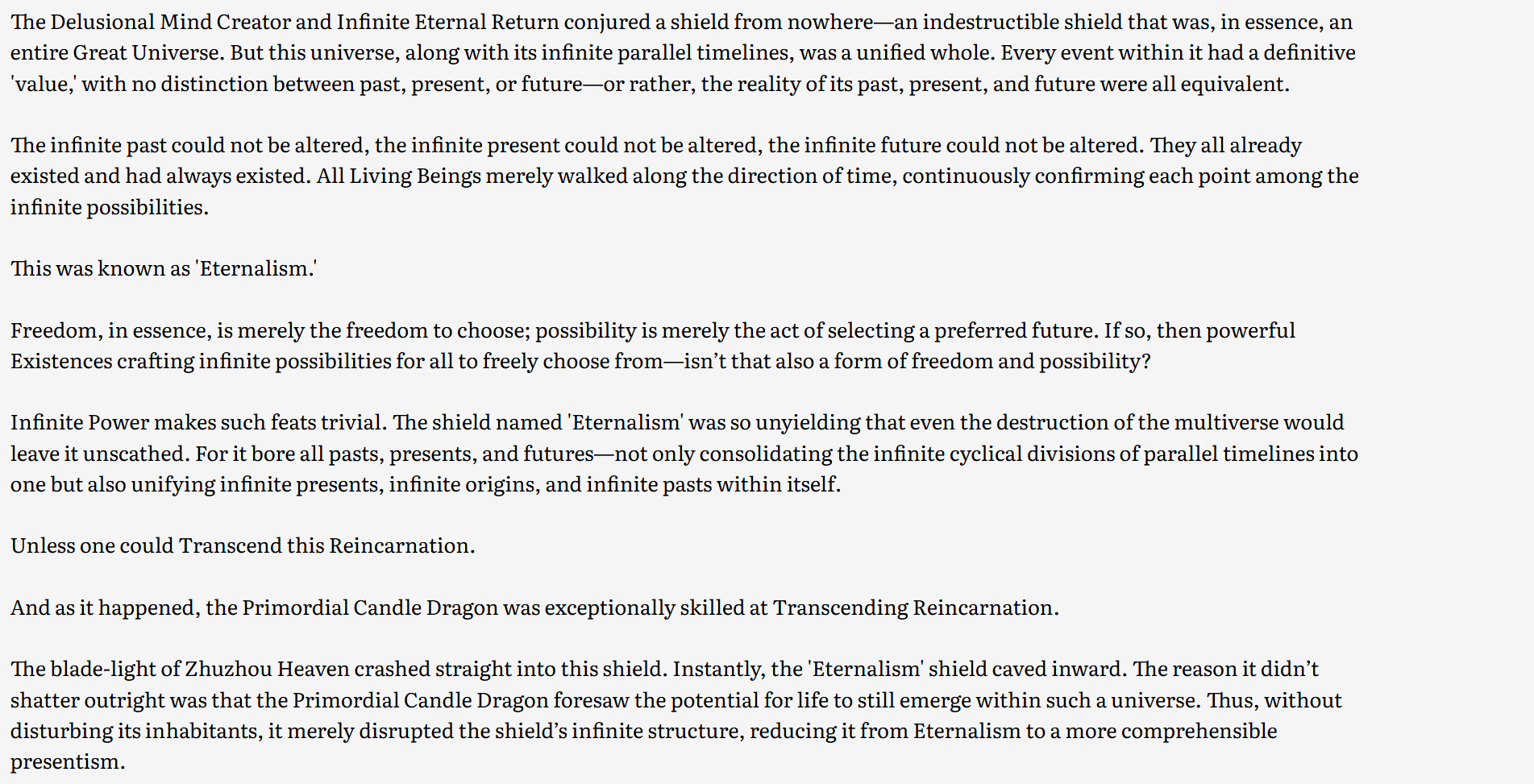 The Delusional Mind Creator and Infinite Eternal Return conjured a shield from nowhere—an indestructible shield that was, in essence, an entire Great Universe. But this universe, along with its infinite parallel timelines, was a unified whole. Every event within it had a definitive 'value,' with no distinction between past, present, or future—or rather, the reality of its past, present, and future were all equivalent.

The infinite past could not be altered, the infinite present could not be altered, the infinite future could not be altered. They all already existed and had always existed. All Living Beings merely walked along the direction of time, continuously confirming each point among the infinite possibilities.

This was known as 'Eternalism.'

Freedom, in essence, is merely the freedom to choose; possibility is merely the act of selecting a preferred future. If so, then powerful Existences crafting infinite possibilities for all to freely choose from—isn't that also a form of freedom and possibility?

Infinite Power makes such feats trivial. The shield named 'Eternalism' was so unyielding that even the destruction of the multiverse would leave it unscathed. For it bore all pasts, presents, and futures—not only consolidating the infinite cyclical divisions of parallel timelines into one but also unifying infinite presents, infinite origins, and infinite pasts within itself.

Unless one could Transcend this Reincarnation.

And as it happened, the Primordial Candle Dragon was exceptionally skilled at Transcending Reincarnation.

The blade-light of Zhuzhou Heaven crashed straight into this shield. Instantly, the 'Eternalism' shield caved inward. The reason it didn't shatter outright was that the Primordial Candle Dragon foresaw the potential for life to still emerge within such a universe. Thus, without disturbing its inhabitants, it merely disrupted the shield's infinite structure, reducing it from Eternalism to a more comprehensible presentism.